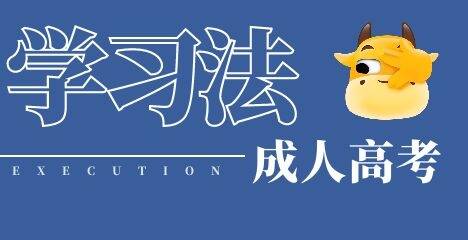 学习法

EXECUTION

成人高考